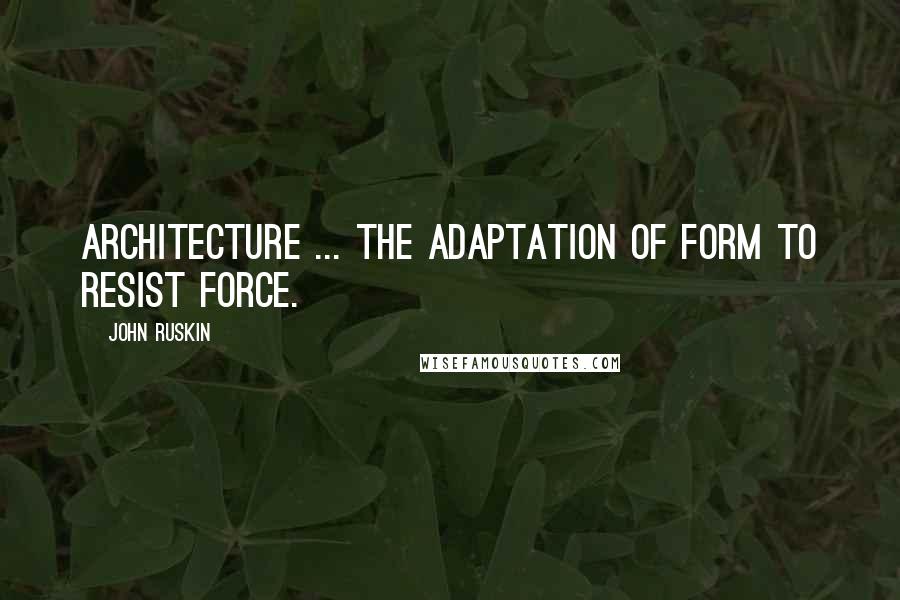 ARCHITECTURE ... THE ADAPTATION OF FORM TO RESIST FORCE.

JOHN RUSKIN

WISEFAMOUSQUOTES.COM